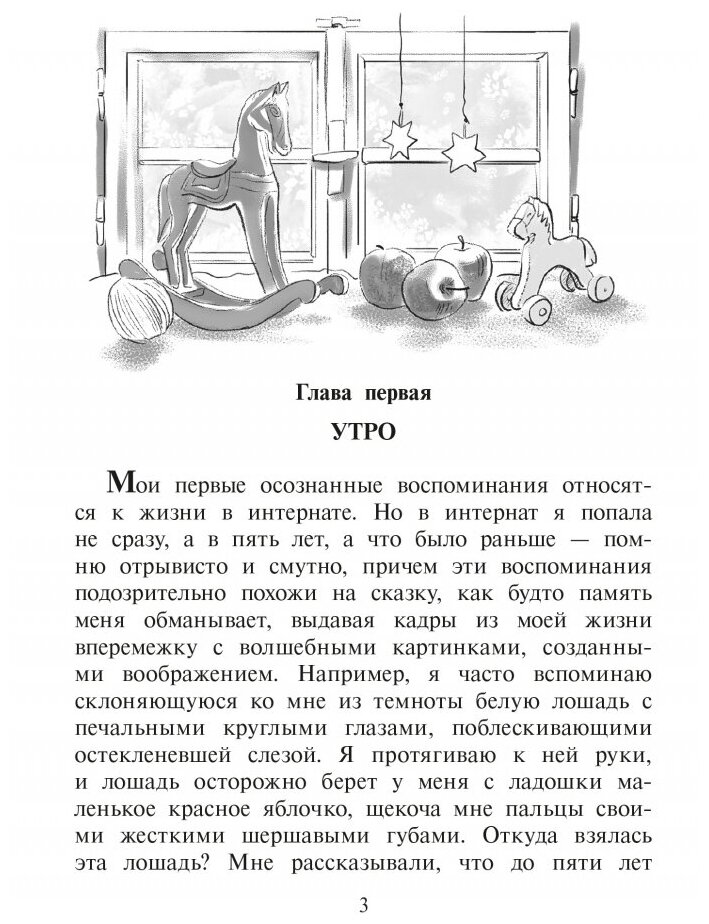 Глава первая

УТРО

Мои первые осознанные воспоминания относятся к жизни в интернате. Но в интернат я попала не сразу, а в пять лет, а что было раньше — помню отрывисто и смутно, причем эти воспоминания подозрительно похожи на сказку, как будто память меня обманывает, выдавая кадры из моей жизни вперемежку с волшебными картинками, созданными воображением. Например, я часто вспоминаю склоняющуюся ко мне из темноты белую лошадь с печальными круглыми глазами, поблескивающими остекленевшей слезой. Я протягиваю к ней руки, и лошадь осторожно берет у меня с ладошки маленькое красное яблочко, щекоча мне пальцы своими жесткими шершавыми губами. Откуда взялась эта лошадь? Мне рассказывали, что до пяти лет

3